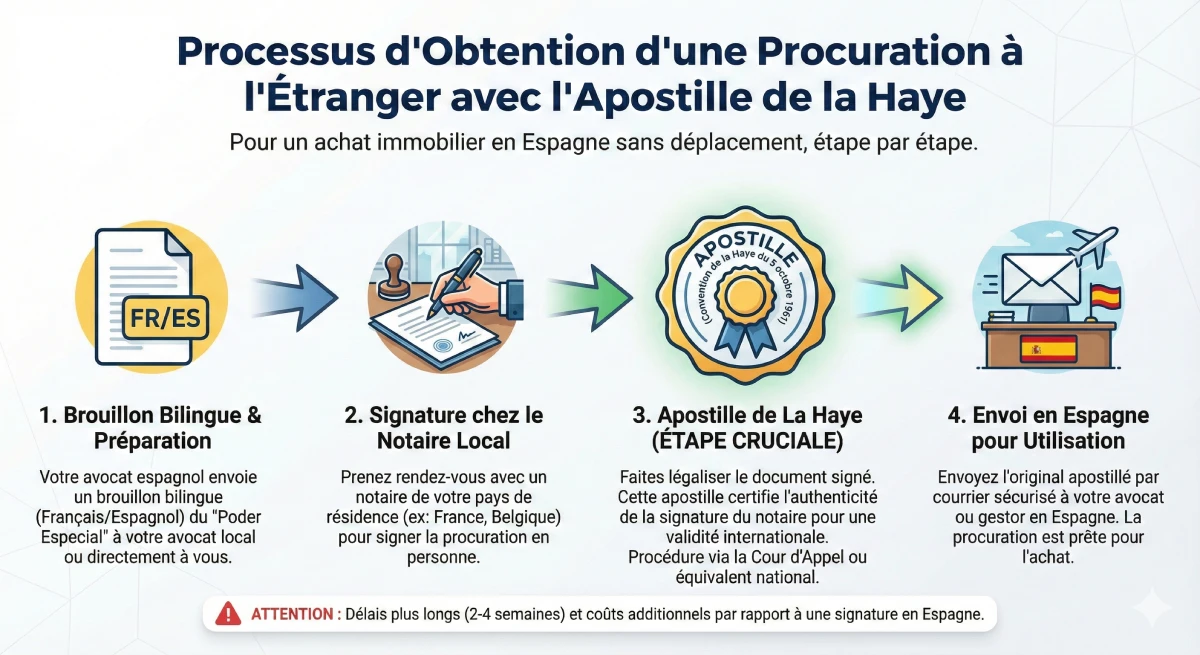 Processus d'Obtention d'une Procuration à l'Étranger avec l'Apostille de la Haye

Pour un achat immobilier en Espagne sans déplacement, étape par étape.

FR/ES

APOSTILLE
(Convention de la Haye du 5 octobre 1961)

1. Brouillon Bilingue & Préparation

Votre avocat espagnol envoie un brouillon bilingue (Français/Espagnol) du "Poder Especial" à votre avocat local ou directement à vous.

2. Signature chez le Notaire Local

Prenez rendez-vous avec un notaire de votre pays de résidence (ex: France, Belgique) pour signer la procuration en personne.

3. Apostille de La Haye (ÉTAPE CRUCIALE)

Faites légaliser le document signé. Cette apostille certifie l'authenticité de la signature du notaire pour une validité internationale.
Procédure via la Cour d'Appel ou équivalent national.

4. Envoi en Espagne pour Utilisation

Envoyez l'original apostillé par courrier sécurisé à votre avocat ou gestor en Espagne. La procuration est prête pour l'achat.

ATTENTION : Délais plus longs (2-4 semaines) et coûts additionnels par rapport à une signature en Espagne.